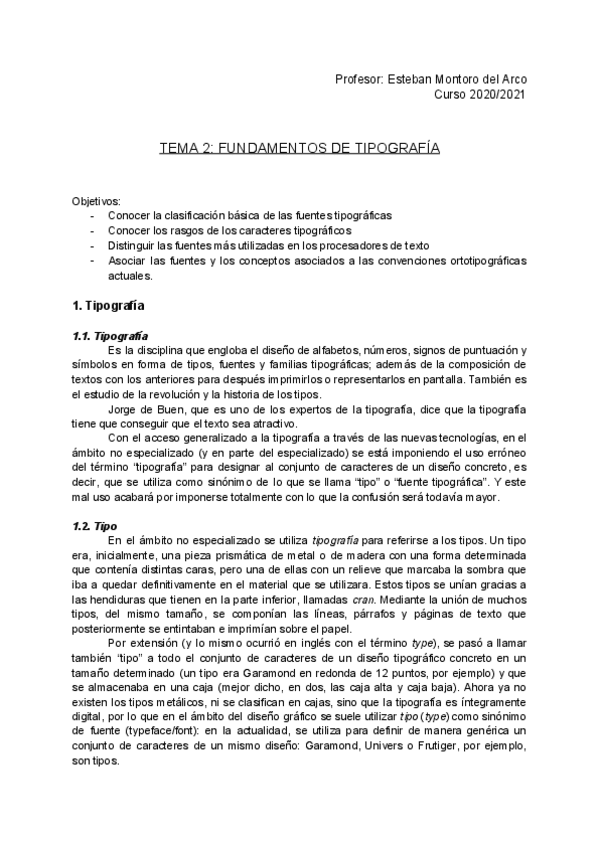 Profesor: Esteban Montoro del Arco
Curso 2020/2021

TEMA 2: FUNDAMENTOS DE TIPOGRAFÍA

Objetivos:
- Conocer la clasificación básica de las fuentes tipográficas
- Conocer los rasgos de los caracteres tipográficos
- Distinguir las fuentes más utilizadas en los procesadores de texto
- Asociar las fuentes y los conceptos asociados a las convenciones ortotipográficas actuales.

1. Tipografía

1.1. Tipografía
Es la disciplina que engloba el diseño de alfabetos, números, signos de puntuación y símbolos en forma de tipos, fuentes y familias tipográficas; además de la composición de textos con los anteriores para después imprimirlos o representarlos en pantalla. También es el estudio de la revolución y la historia de los tipos.

Jorge de Buen, que es uno de los expertos de la tipografía, dice que la tipografía tiene que conseguir que el texto sea atractivo.

Con el acceso generalizado a la tipografía a través de las nuevas tecnologías, en el ámbito no especializado (y en parte del especializado) se está imponiendo el uso erróneo del término "tipografía" para designar al conjunto de caracteres de un diseño concreto, es decir, que se utiliza como sinónimo de lo que se llama "tipo" o "fuente tipográfica". Y este mal uso acabará por imponerse totalmente con lo que la confusión será todavía mayor.

1.2. Tipo
En el ámbito no especializado se utiliza tipografía para referirse a los tipos. Un tipo era, inicialmente, una pieza prismática de metal o de madera con una forma determinada que contenía distintas caras, pero una de ellas con un relieve que marcaba la sombra que iba a quedar definitivamente en el material que se utilizara. Estos tipos se unían gracias a las hendiduras que tienen en la parte inferior, llamadas cran. Mediante la unión de muchos tipos, del mismo tamaño, se componían las líneas, párrafos y páginas de texto que posteriormente se entintaban e imprimían sobre el papel.

Por extensión (y lo mismo ocurrió en inglés con el término type), se pasó a llamar también "tipo" a todo el conjunto de caracteres de un diseño tipográfico concreto en un tamaño determinado (un tipo era Garamond en redonda de 12 puntos, por ejemplo) y que se almacenaba en una caja (mejor dicho, en dos, las caja alta y caja baja). Ahora ya no existen los tipos metálicos, ni se clasifican en cajas, sino que la tipografía es íntegramente digital, por lo que en el ámbito del diseño gráfico se suele utilizar tipo (type) como sinónimo de fuente (typeface/font): en la actualidad, se utiliza para definir de manera genérica un conjunto de caracteres de un mismo diseño: Garamond, Univers o Frutiger, por ejemplo, son tipos.